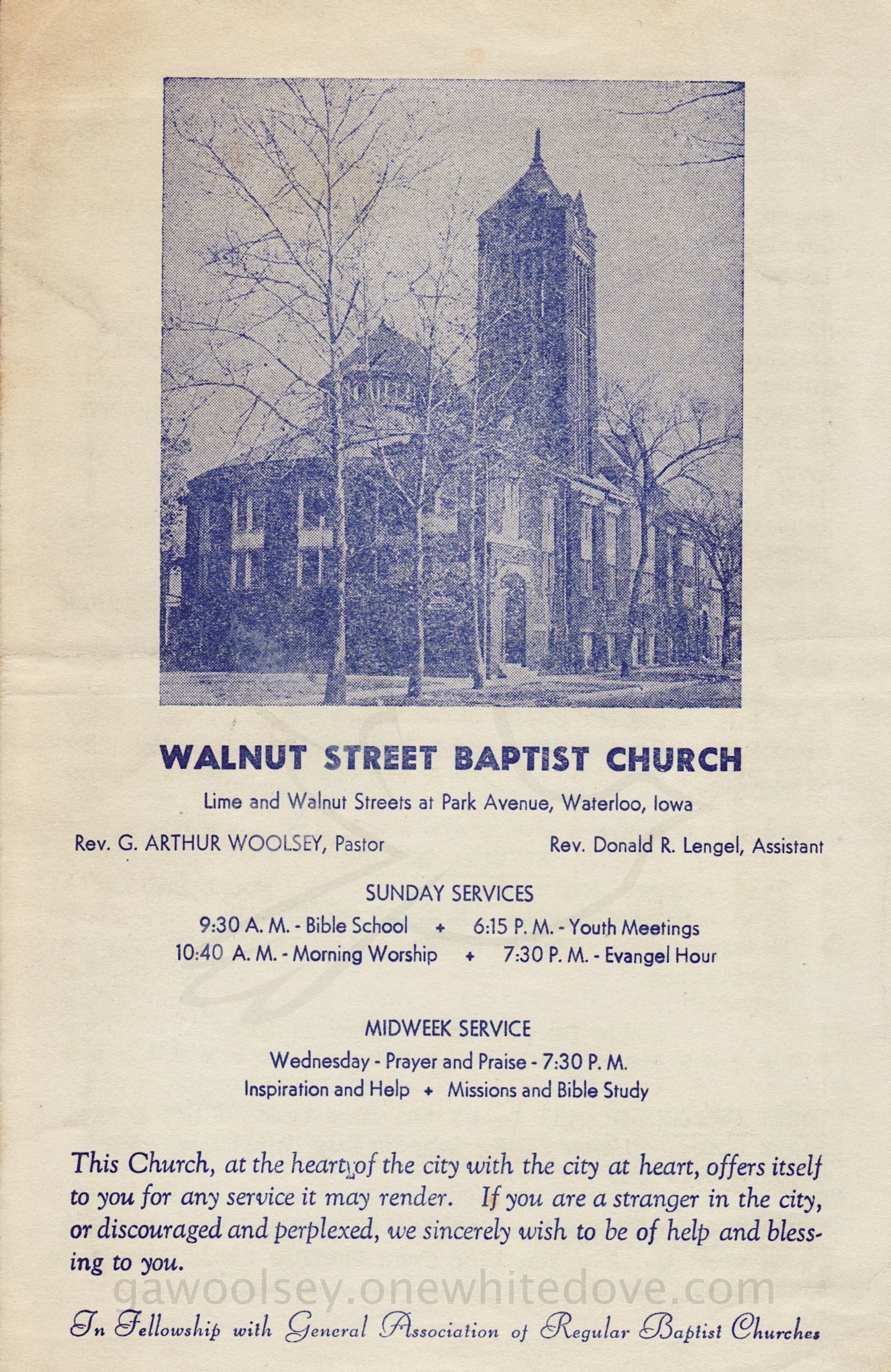 WALNUT STREET BAPTIST CHURCH

Lime and Walnut Streets at Park Avenue, Waterloo, Iowa

Rev. G. ARTHUR WOOLSEY, Pastor

Rev. Donald R. Lengel, Assistant

SUNDAY SERVICES

9:30 A. M. - Bible School + 6:15 P. M. - Youth Meetings
10:40 A. M. - Morning Worship + 7:30 P. M. - Evangel Hour

MIDWEEK SERVICE

Wednesday - Prayer and Praise - 7:30 P. M.
Inspiration and Help + Missions and Bible Study

This Church, at the heart of the city with the city at heart, offers itself to you for any service it may render. If you are a stranger in the city, or discouraged and perplexed, we sincerely wish to be of help and blessing to you.

gawoolsey.onewhitedove.com

In Fellowship with General Association of Regular Baptist Churches